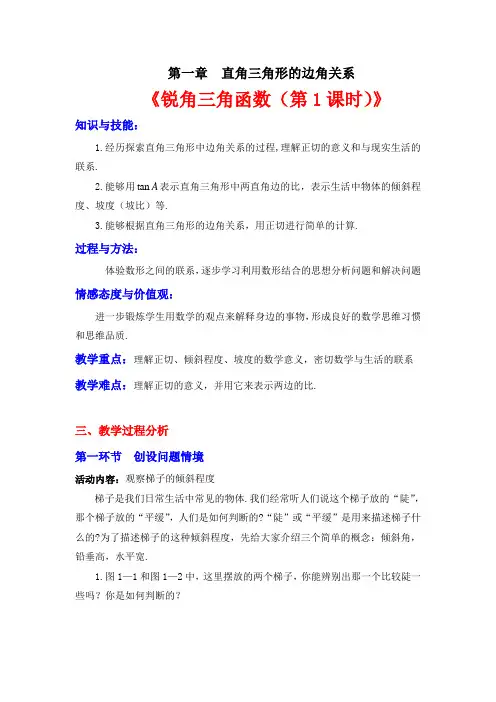 第一章 直角三角形的边角关系

《锐角三角函数（第1课时）》

知识与技能：

1.经历探索直角三角形中边角关系的过程,理解正切的意义和与现实生活的联系.

2.能够用$\tan A$表示直角三角形中两直角边的比，表示生活中物体的倾斜程度、坡度（坡比）等.

3.能够根据直角三角形的边角关系，用正切进行简单的计算.

过程与方法：

体验数形之间的联系，逐步学习利用数形结合的思想分析问题和解决问题

情感态度与价值观：

进一步锻炼学生用数学的观点来解释身边的事物，形成良好的数学思维习惯和思维品质.

教学重点：理解正切、倾斜程度、坡度的数学意义，密切数学与生活的联系

教学难点：理解正切的意义，并用它来表示两边的比.

三、教学过程分析

第一环节 创设问题情境

活动内容：观察梯子的倾斜程度

梯子是我们日常生活中常见的物体.我们经常听人们说这个梯子放的“陡”，那个梯子放的“平缓”，人们是如何判断的?“陡”或“平缓”是用来描述梯子什么的?为了描述梯子的这种倾斜程度，先给大家介绍三个简单的概念：倾斜角，铅垂高，水平宽.

1.图1—1和图1—2中，这里摆放的两个梯子，你能辨别出那一个比较陡一些吗？你是如何判断的？